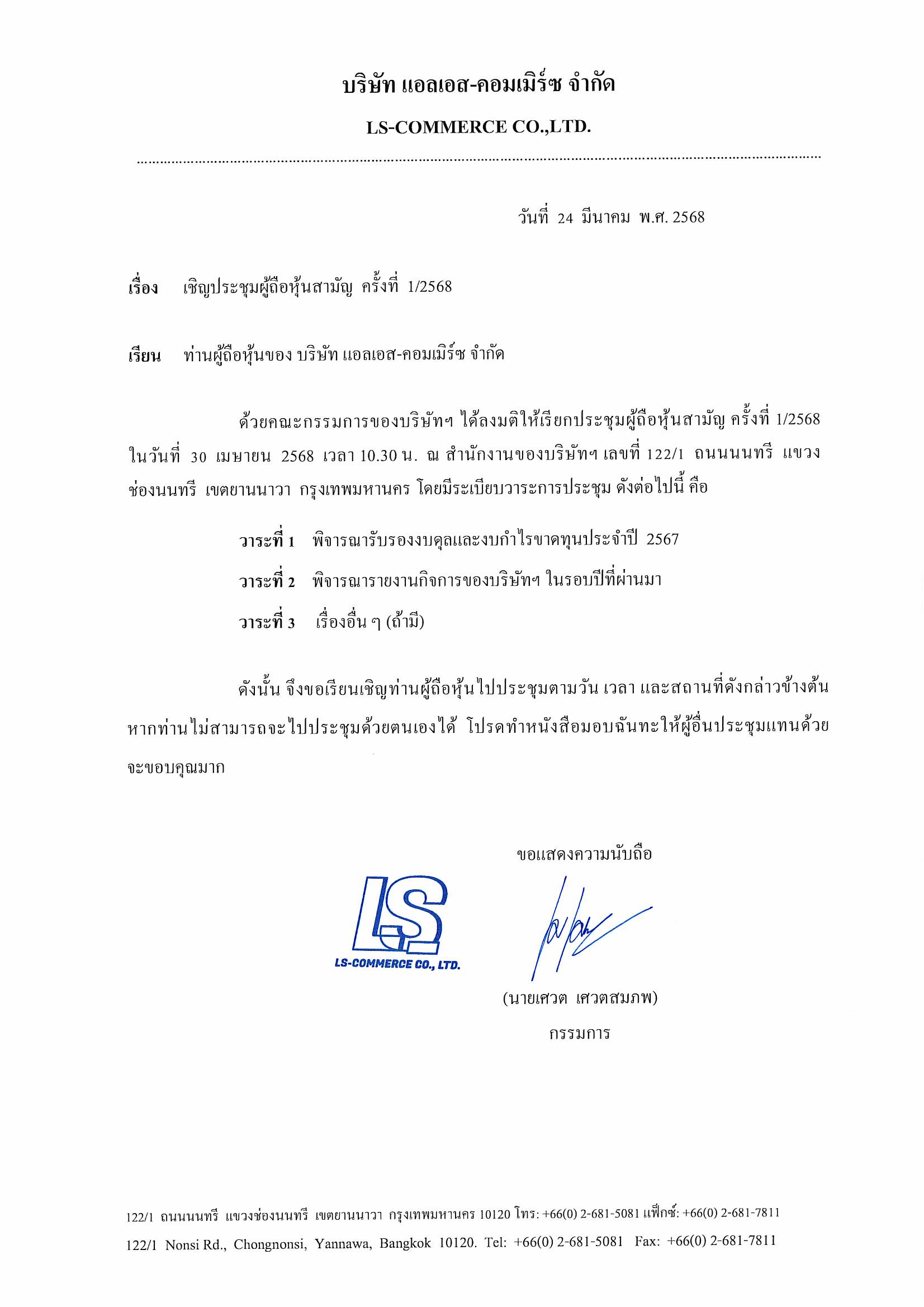 บริษัท แอลเอส-คอมเมิร์ซ จำกัด

LS-COMMERCE CO.,LTD.

วันที่ 24 มีนาคม พ.ศ. 2568

เรื่อง เชิญประชุมผู้ถือหุ้นสามัญ ครั้งที่ 1/2568

เรียน ท่านผู้ถือหุ้นของ บริษัท แอลเอส-คอมเมิร์ซ จำกัด

ด้วยคณะกรรมการของบริษัทฯ ได้ลงมติให้เรียกประชุมผู้ถือหุ้นสามัญ ครั้งที่ 1/2568 ในวันที่ 30 เมษายน 2568 เวลา 10.30 น. ณ สำนักงานของบริษัทฯ เลขที่ 122/1 ถนนนนทรี แขวงช่องนนทรี เขตยานนาวา กรุงเทพมหานคร โดยมีระเบียบวาระการประชุม ดังต่อไปนี้ คือ

วาระที่ 1 พิจารณารับรองงบดุลและงบกำไรขาดทุนประจำปี 2567

วาระที่ 2 พิจารณารายงานกิจการของบริษัทฯ ในรอบปีที่ผ่านมา

วาระที่ 3 เรื่องอื่น ๆ (ถ้ามี)

ดังนั้น จึงขอเรียนเชิญท่านผู้ถือหุ้นไปประชุมตามวัน เวลา และสถานที่ดังกล่าวข้างต้น หากท่านไม่สามารถจะไปประชุมด้วยตนเองได้ โปรดทำหนังสือมอบฉันทะให้ผู้อื่นประชุมแทนด้วย จะขอบคุณมาก

ขอแสดงความนับถือ

LS
LS-COMMERCE CO., LTD.

(นายเศวต เศวตสมภพ)
กรรมการ

122/1 ถนนนนทรี แขวงช่องนนทรี เขตยานนาวา กรุงเทพมหานคร 10120 โทร: +66(0) 2-681-5081 แฟ็กซ์: +66(0) 2-681-7811

122/1 Nonsi Rd., Chongnonsi, Yannawa, Bangkok 10120. Tel: +66(0) 2-681-5081 Fax: +66(0) 2-681-7811